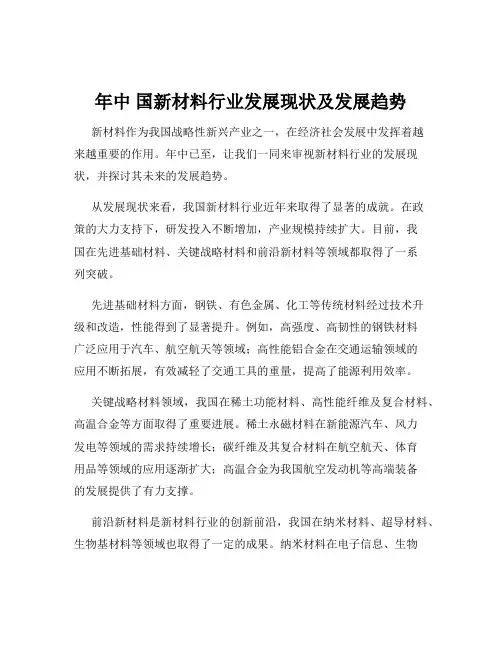 年中 国新材料行业发展现状及发展趋势

新材料作为我国战略性新兴产业之一，在经济社会发展中发挥着越来越重要的作用。年中已至，让我们一同来审视新材料行业的发展现状，并探讨其未来的发展趋势。

从发展现状来看，我国新材料行业近年来取得了显著的成就。在政策的大力支持下，研发投入不断增加，产业规模持续扩大。目前，我国在先进基础材料、关键战略材料和前沿新材料等领域都取得了一系列突破。

先进基础材料方面，钢铁、有色金属、化工等传统材料经过技术升级和改造，性能得到了显著提升。例如，高强度、高韧性的钢铁材料广泛应用于汽车、航空航天等领域；高性能铝合金在交通运输领域的应用不断拓展，有效减轻了交通工具的重量，提高了能源利用效率。

关键战略材料领域，我国在稀土功能材料、高性能纤维及复合材料、高温合金等方面取得了重要进展。稀土永磁材料在新能源汽车、风力发电等领域的需求持续增长；碳纤维及其复合材料在航空航天、体育用品等领域的应用逐渐扩大；高温合金为我国航空发动机等高端装备的发展提供了有力支撑。

前沿新材料是新材料行业的创新前沿，我国在纳米材料、超导材料、生物基材料等领域也取得了一定的成果。纳米材料在电子信息、生物